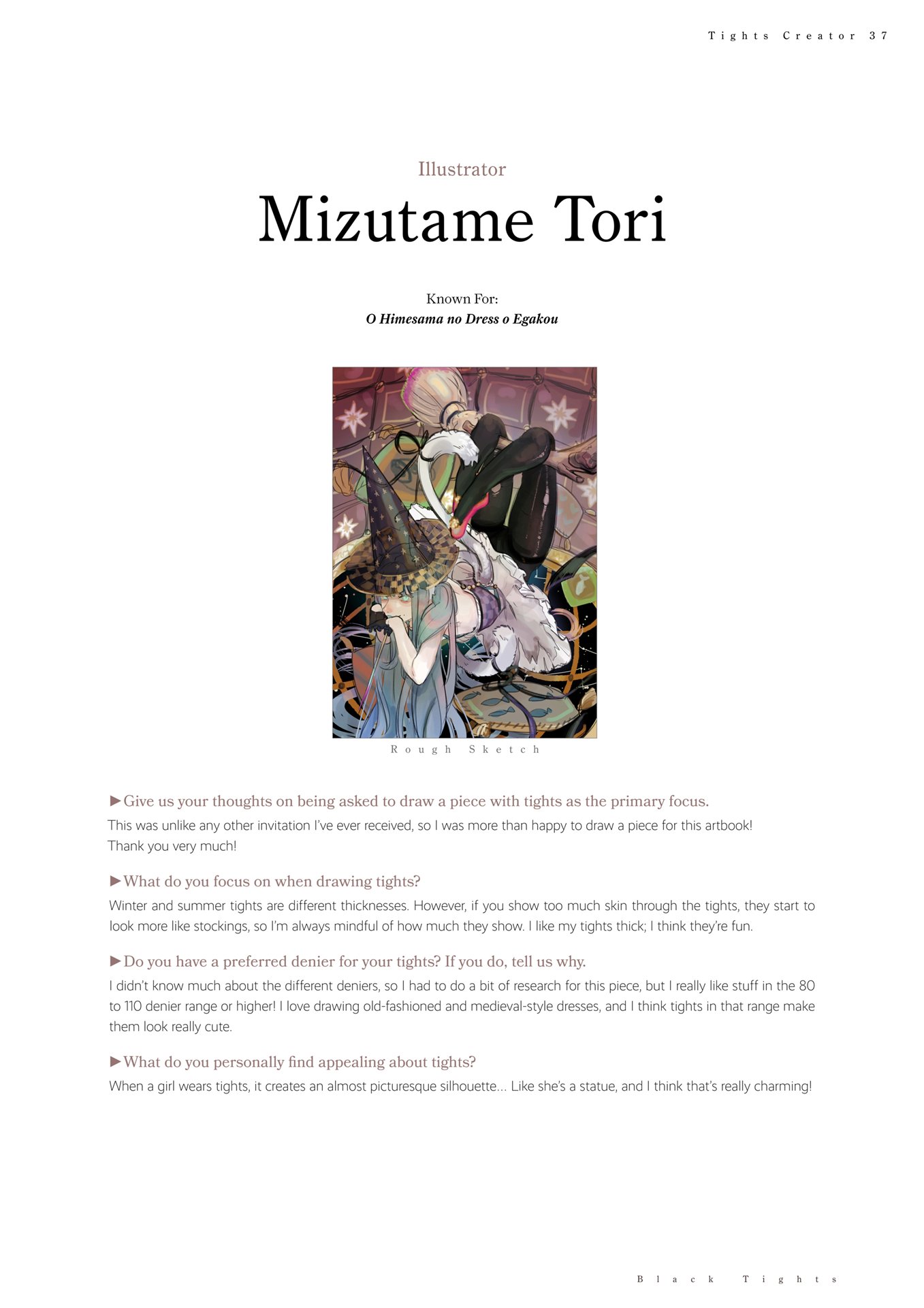 Tights Creator 37

Illustrator
Mizutame Tori

Known For:
O Himesama no Dress o Egakou

Rough Sketch

►Give us your thoughts on being asked to draw a piece with tights as the primary focus.
This was unlike any other invitation I've ever received, so I was more than happy to draw a piece for this artbook! Thank you very much!

►What do you focus on when drawing tights?
Winter and summer tights are different thicknesses. However, if you show too much skin through the tights, they start to look more like stockings, so I'm always mindful of how much they show. I like my tights thick; I think they're fun.

►Do you have a preferred denier for your tights? If you do, tell us why.
I didn't know much about the different deniers, so I had to do a bit of research for this piece, but I really like stuff in the 80 to 110 denier range or higher! I love drawing old-fashioned and medieval-style dresses, and I think tights in that range make them look really cute.

►What do you personally find appealing about tights?
When a girl wears tights, it creates an almost picturesque silhouette... Like she's a statue, and I think that's really charming!

Black Tights